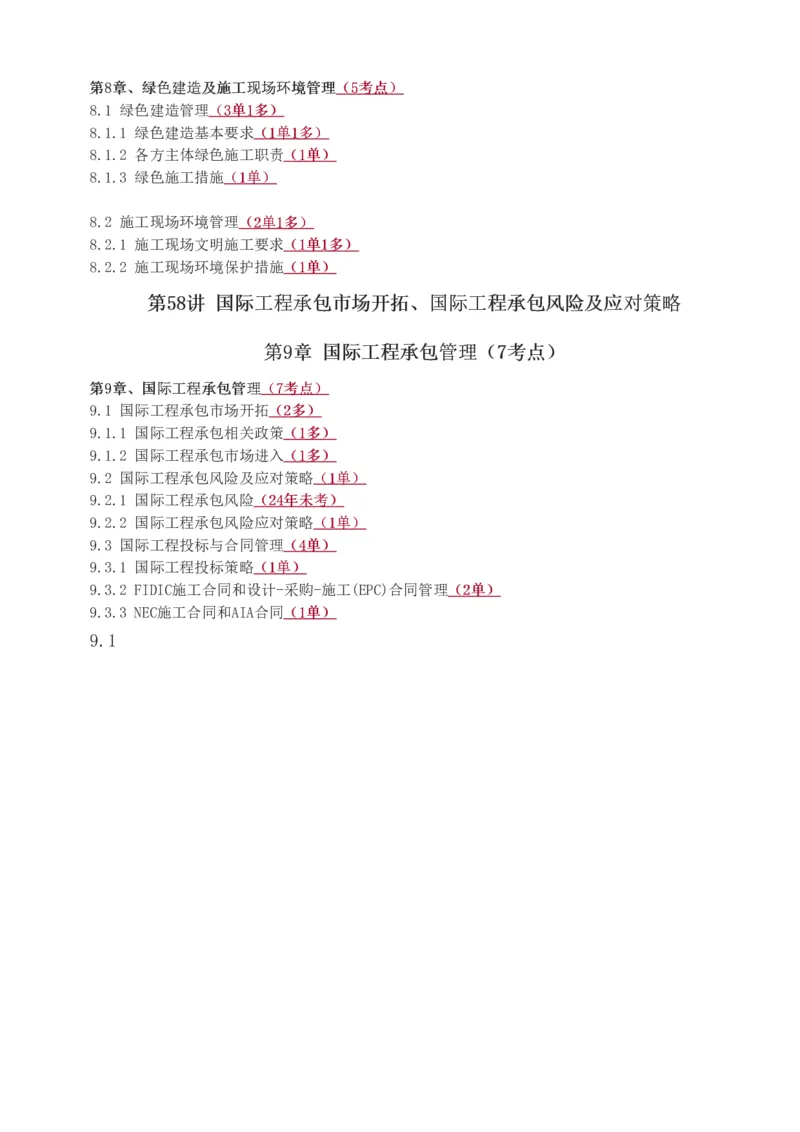 第8章、绿色建造及施工现场环境管理（5考点）
8.1 绿色建造管理（3单1多）
8.1.1 绿色建造基本要求（1单1多）
8.1.2 各方主体绿色施工职责（1单）
8.1.3 绿色施工措施（1单）

8.2 施工现场环境管理（2单1多）
8.2.1 施工现场文明施工要求（1单1多）
8.2.2 施工现场环境保护措施（1单）

第58讲 国际工程承包市场开拓、国际工程承包风险及应对策略

第9章 国际工程承包管理（7考点）

第9章、国际工程承包管理（7考点）
9.1 国际工程承包市场开拓（2多）
9.1.1 国际工程承包相关政策（1多）
9.1.2 国际工程承包市场进入（1多）
9.2 国际工程承包风险及应对策略（1单）
9.2.1 国际工程承包风险（24年未考）
9.2.2 国际工程承包风险应对策略（1单）
9.3 国际工程投标与合同管理（4单）
9.3.1 国际工程投标策略（1单）
9.3.2 FIDIC施工合同和设计-采购-施工(EPC)合同管理（2单）
9.3.3 NEC施工合同和AIA合同（1单）
9.1